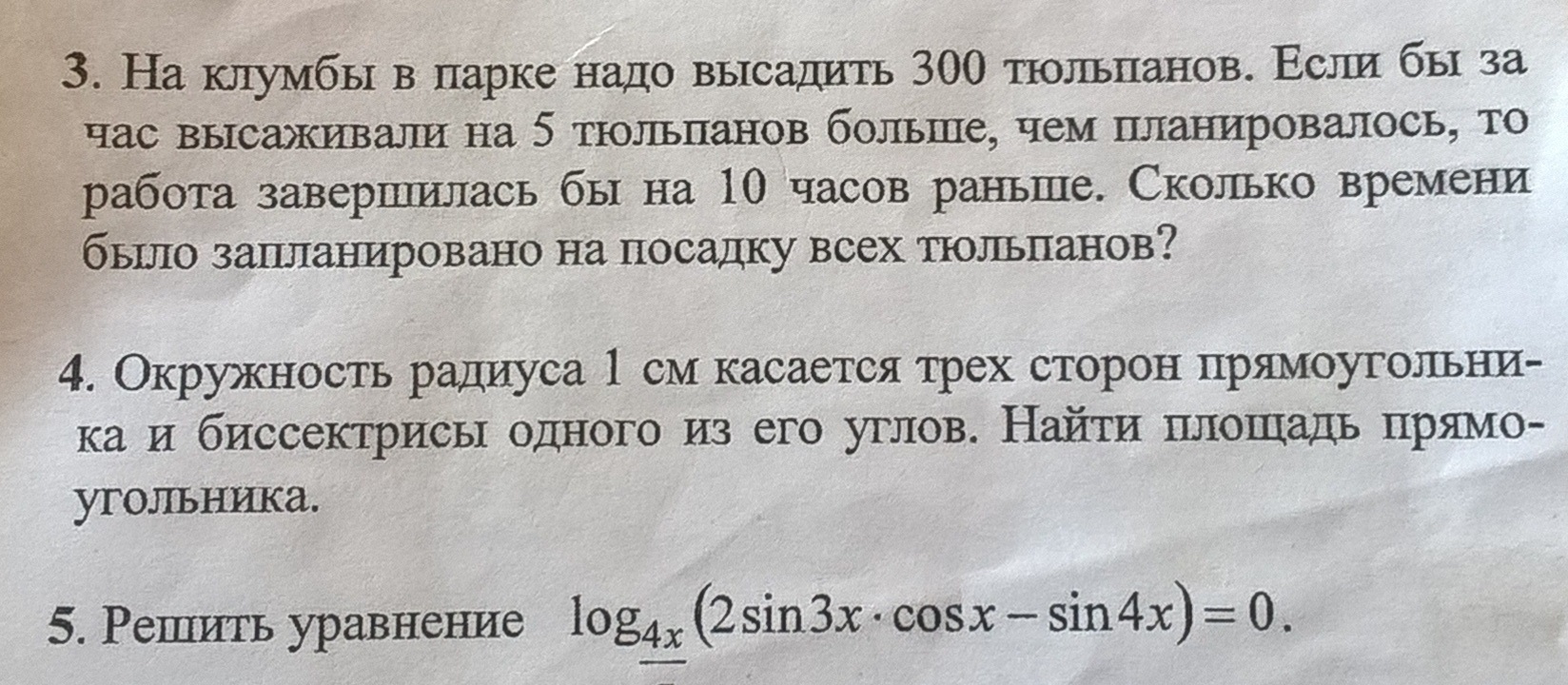 3. На клумбы в парке надо высадить 300 тюльпанов. Если бы за час высаживали на 5 тюльпанов больше, чем планировалось, то работа завершилась бы на 10 часов раньше. Сколько времени было запланировано на посадку всех тюльпанов?

4. Окружность радиуса 1 см касается трех сторон прямоугольника и биссектрисы одного из его углов. Найти площадь прямоугольника.

5. Решить уравнение $\log_{4x}(2\sin 3x \cdot \cos x - \sin 4x) = 0$.